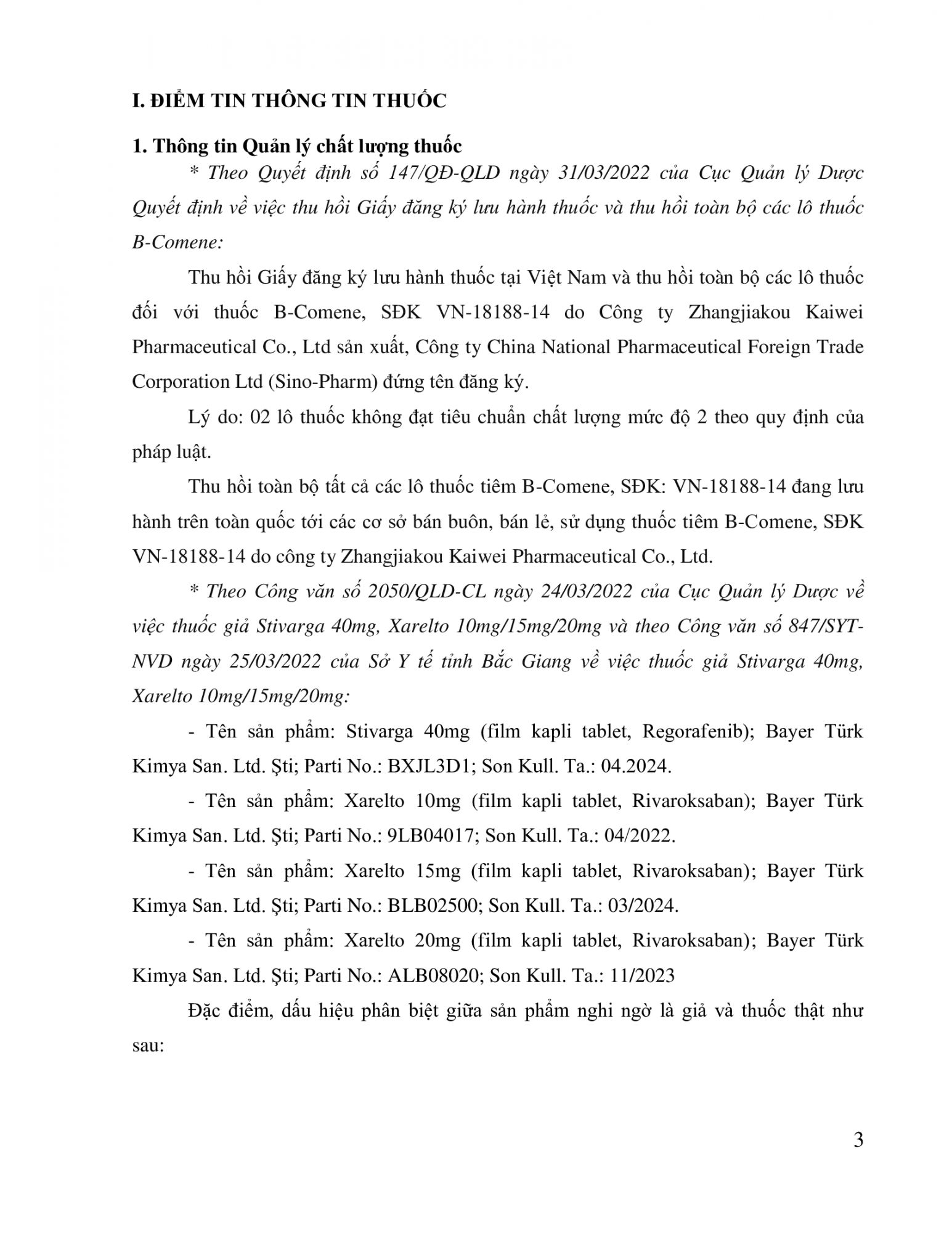 I. ĐIỂM TIN THÔNG TIN THUỐC

1. Thông tin Quản lý chất lượng thuốc

* Theo Quyết định số 147/QĐ-QLD ngày 31/03/2022 của Cục Quản lý Dược Quyết định về việc thu hồi Giấy đăng ký lưu hành thuốc và thu hồi toàn bộ các lô thuốc B-Comene:

Thu hồi Giấy đăng ký lưu hành thuốc tại Việt Nam và thu hồi toàn bộ các lô thuốc đối với thuốc B-Comene, SĐK VN-18188-14 do Công ty Zhangjiakou Kaiwei Pharmaceutical Co., Ltd sản xuất, Công ty China National Pharmaceutical Foreign Trade Corporation Ltd (Sino-Pharm) đứng tên đăng ký.

Lý do: 02 lô thuốc không đạt tiêu chuẩn chất lượng mức độ 2 theo quy định của pháp luật.

Thu hồi toàn bộ tất cả các lô thuốc tiêm B-Comene, SĐK: VN-18188-14 đang lưu hành trên toàn quốc tới các cơ sở bán buôn, bán lẻ, sử dụng thuốc tiêm B-Comene, SĐK VN-18188-14 do công ty Zhangjiakou Kaiwei Pharmaceutical Co., Ltd.

* Theo Công văn số 2050/QLD-CL ngày 24/03/2022 của Cục Quản lý Dược về việc thuốc giả Stivarga 40mg, Xarelto 10mg/15mg/20mg và theo Công văn số 847/SYT-NVD ngày 25/03/2022 của Sở Y tế tỉnh Bắc Giang về việc thuốc giả Stivarga 40mg, Xarelto 10mg/15mg/20mg:

- Tên sản phẩm: Stivarga 40mg (film kapli tablet, Regorafenib); Bayer Türk Kimya San. Ltd. Şti; Parti No.: BXJL3D1; Son Kull. Ta.: 04.2024.

- Tên sản phẩm: Xarelto 10mg (film kapli tablet, Rivaroksaban); Bayer Türk Kimya San. Ltd. Şti; Parti No.: 9LB04017; Son Kull. Ta.: 04/2022.

- Tên sản phẩm: Xarelto 15mg (film kapli tablet, Rivaroksaban); Bayer Türk Kimya San. Ltd. Şti; Parti No.: BLB02500; Son Kull. Ta.: 03/2024.

- Tên sản phẩm: Xarelto 20mg (film kapli tablet, Rivaroksaban); Bayer Türk Kimya San. Ltd. Şti; Parti No.: ALB08020; Son Kull. Ta.: 11/2023

Đặc điểm, dấu hiệu phân biệt giữa sản phẩm nghi ngờ là giả và thuốc thật như sau:

3